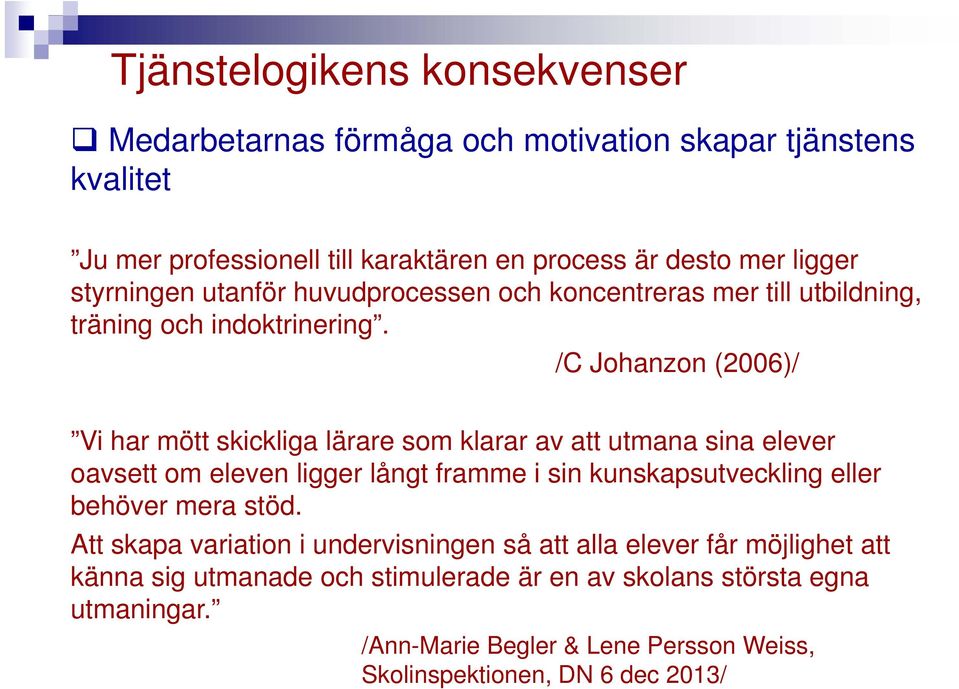 Tjänstelogikens konsekvenser

❑ Medarbetarnas förmåga och motivation skapar tjänstens kvalitet

”Ju mer professionell till karaktären en process är desto mer ligger styrningen utanför huvudprocessen och koncentreras mer till utbildning, träning och indoktrinering”.

/C Johanzon (2006)/

”Vi har mött skickliga lärare som klarar av att utmana sina elever oavsett om eleven ligger långt framme i sin kunskapsutveckling eller behöver mera stöd.

Att skapa variation i undervisningen så att alla elever får möjlighet att känna sig utmanade och stimulerade är en av skolans största egna utmaningar.”

/Ann-Marie Begler & Lene Persson Weiss, Skolinspektionen, DN 6 dec 2013/